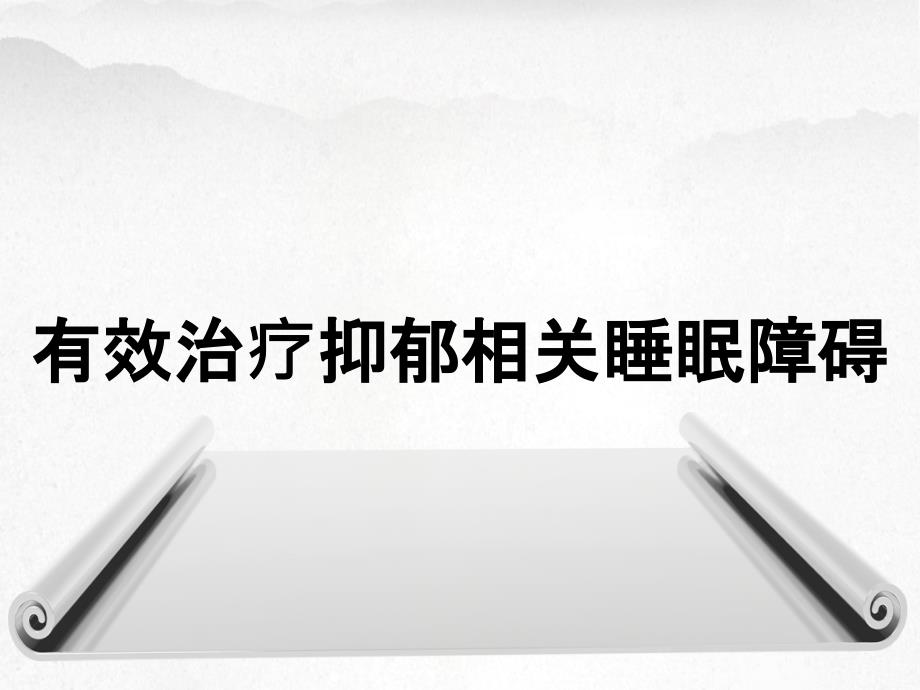 有效治疗抑郁相关睡眠障碍